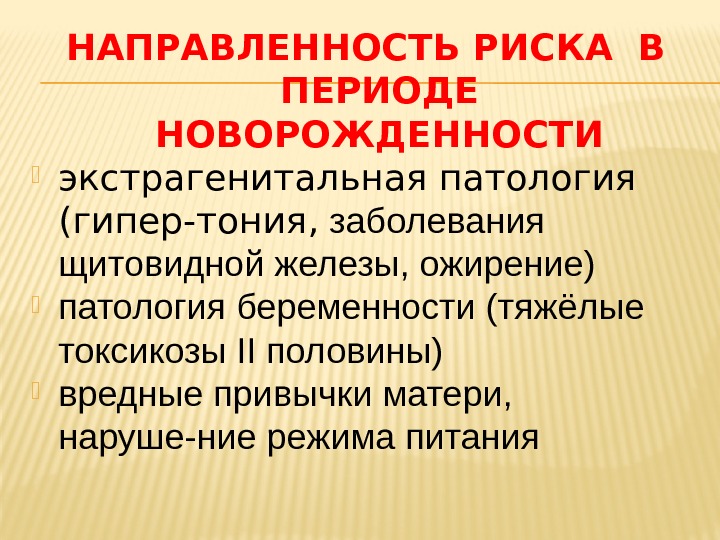 НАПРАВЛЕННОСТЬ РИСКА В ПЕРИОДЕ НОВОРОЖДЕННОСТИ

экстрагенитальная патология (гипер-тония, заболевания щитовидной железы, ожирение)

патология беременности (тяжёлые токсикозы II половины)

вредные привычки матери, наруше-ние режима питания